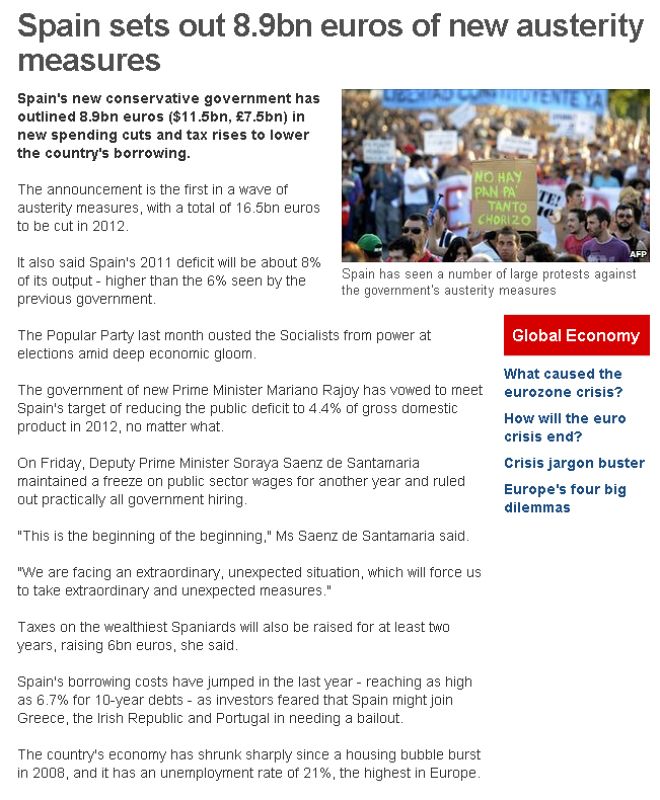 Spain sets out 8.9bn euros of new austerity measures

Spain's new conservative government has outlined 8.9bn euros ($11.5bn, £7.5bn) in new spending cuts and tax rises to lower the country's borrowing.

The announcement is the first in a wave of austerity measures, with a total of 16.5bn euros to be cut in 2012.

It also said Spain's 2011 deficit will be about 8% of its output - higher than the 6% seen by the previous government.

NO HAY PAN PA' TANTO CHORIZO

AFP

Spain has seen a number of large protests against the government's austerity measures

The Popular Party last month ousted the Socialists from power at elections amid deep economic gloom.

The government of new Prime Minister Mariano Rajoy has vowed to meet Spain's target of reducing the public deficit to 4.4% of gross domestic product in 2012, no matter what.

On Friday, Deputy Prime Minister Soraya Saenz de Santamaria maintained a freeze on public sector wages for another year and ruled out practically all government hiring.

"This is the beginning of the beginning," Ms Saenz de Santamaria said.

"We are facing an extraordinary, unexpected situation, which will force us to take extraordinary and unexpected measures."

Taxes on the wealthiest Spaniards will also be raised for at least two years, raising 6bn euros, she said.

Spain's borrowing costs have jumped in the last year - reaching as high as 6.7% for 10-year debts - as investors feared that Spain might join Greece, the Irish Republic and Portugal in needing a bailout.

The country's economy has shrunk sharply since a housing bubble burst in 2008, and it has an unemployment rate of 21%, the highest in Europe.

Global Economy

What caused the eurozone crisis?

How will the euro crisis end?

Crisis jargon buster

Europe's four big dilemmas